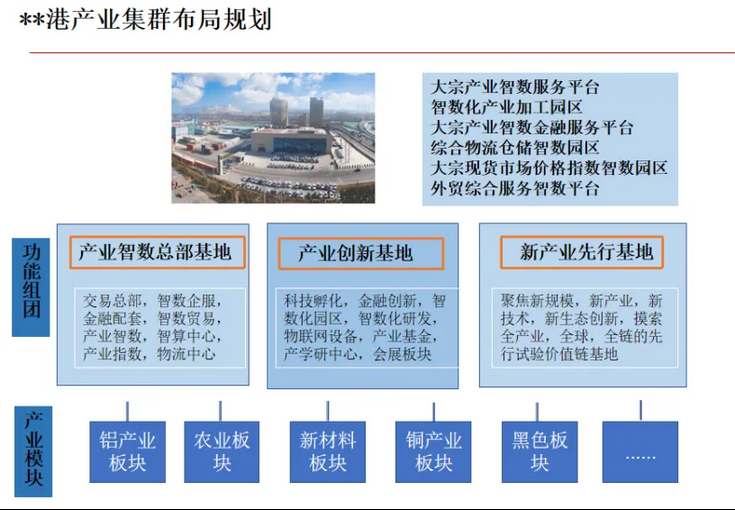 **港产业集群布局规划

大宗产业智数服务平台
智数化产业加工园区
大宗产业智数金融服务平台
综合物流仓储智数园区
大宗现货市场价格指数智数园区
外贸综合服务智数平台

功能组团

产业智数总部基地

交易总部，智数企服，金融配套，智数贸易，产业智数，智算中心，产业指数，物流中心

产业创新基地

科技孵化，金融创新，智数化园区，智数化研发，物联网设备，产业基金，产学研中心，会展板块

新产业先行基地

聚焦新规模，新产业，新技术，新生态创新，摸索全产业，全球，全链的先行试验价值链基地

产业模块

铝产业板块

农业板块

新材料板块

铜产业板块

黑色板块

……